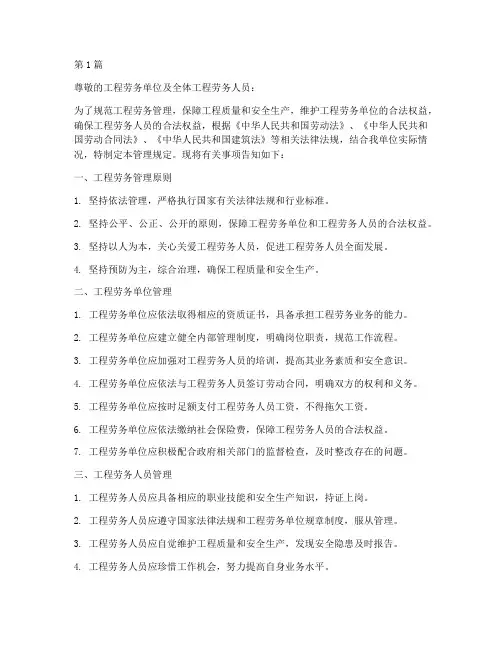 第1篇

尊敬的工程劳务单位及全体工程劳务人员：

为了规范工程劳务管理，保障工程质量和安全生产，维护工程劳务单位的合法权益，确保工程劳务人员的合法权益，根据《中华人民共和国劳动法》、《中华人民共和国劳动合同法》、《中华人民共和国建筑法》等相关法律法规，结合我单位实际情况，特制定本管理规定。现将有关事项告知如下：

一、工程劳务管理原则

1. 坚持依法管理，严格执行国家有关法律法规和行业标准。

2. 坚持公平、公正、公开的原则，保障工程劳务单位和工程劳务人员的合法权益。

3. 坚持以人为本，关心关爱工程劳务人员，促进工程劳务人员全面发展。

4. 坚持预防为主，综合治理，确保工程质量和安全生产。

二、工程劳务单位管理

1. 工程劳务单位应依法取得相应的资质证书，具备承担工程劳务业务的能力。

2. 工程劳务单位应建立健全内部管理制度，明确岗位职责，规范工作流程。

3. 工程劳务单位应加强对工程劳务人员的培训，提高其业务素质和安全意识。

4. 工程劳务单位应依法与工程劳务人员签订劳动合同，明确双方的权利和义务。

5. 工程劳务单位应按时足额支付工程劳务人员工资，不得拖欠工资。

6. 工程劳务单位应依法缴纳社会保险费，保障工程劳务人员的合法权益。

7. 工程劳务单位应积极配合政府相关部门的监督检查，及时整改存在的问题。

三、工程劳务人员管理

1. 工程劳务人员应具备相应的职业技能和安全生产知识，持证上岗。

2. 工程劳务人员应遵守国家法律法规和工程劳务单位规章制度，服从管理。

3. 工程劳务人员应自觉维护工程质量和安全生产，发现安全隐患及时报告。

4. 工程劳务人员应珍惜工作机会，努力提高自身业务水平。